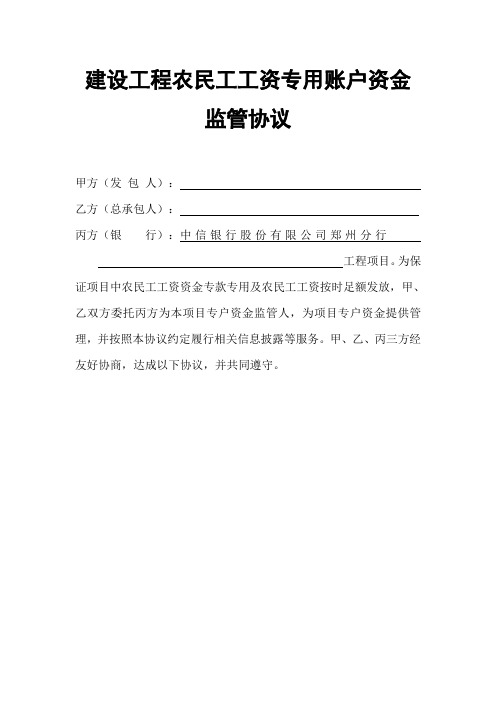 建设工程农民工工资专用账户资金监管协议

甲方（发 包 人）：

乙方（总承包人）：

丙方（银 行）：中信银行股份有限公司郑州分行

工程项目。为保证项目中农民工工资资金专款专用及农民工工资按时足额发放，甲、乙双方委托丙方为本项目专户资金监管人，为项目专户资金提供管理，并按照本协议约定履行相关信息披露等服务。甲、乙、丙三方经友好协商，达成以下协议，并共同遵守。